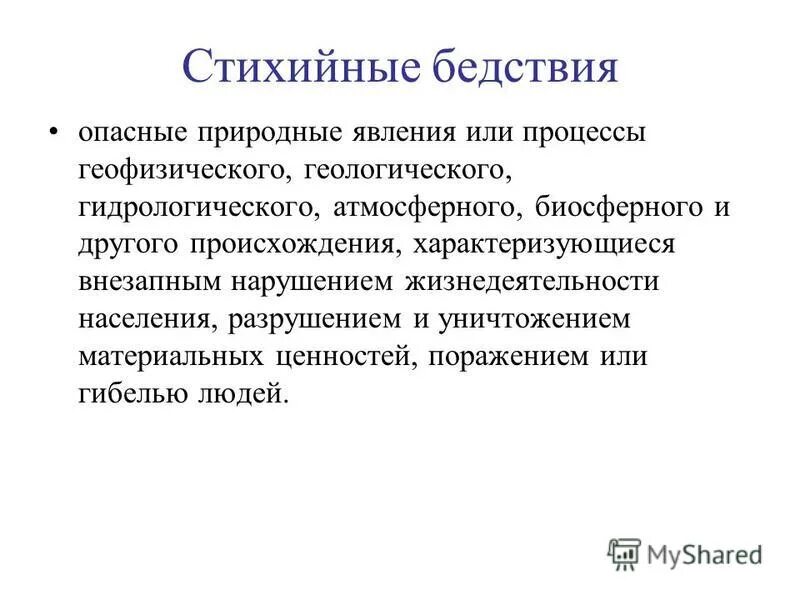 Стихийные бедствия

• опасные природные явления или процессы геофизического, геологического, гидрологического, атмосферного, биосферного и другого происхождения, характеризующиеся внезапным нарушением жизнедеятельности населения, разрушением и уничтожением материальных ценностей, поражением или гибелью людей.

MyShared